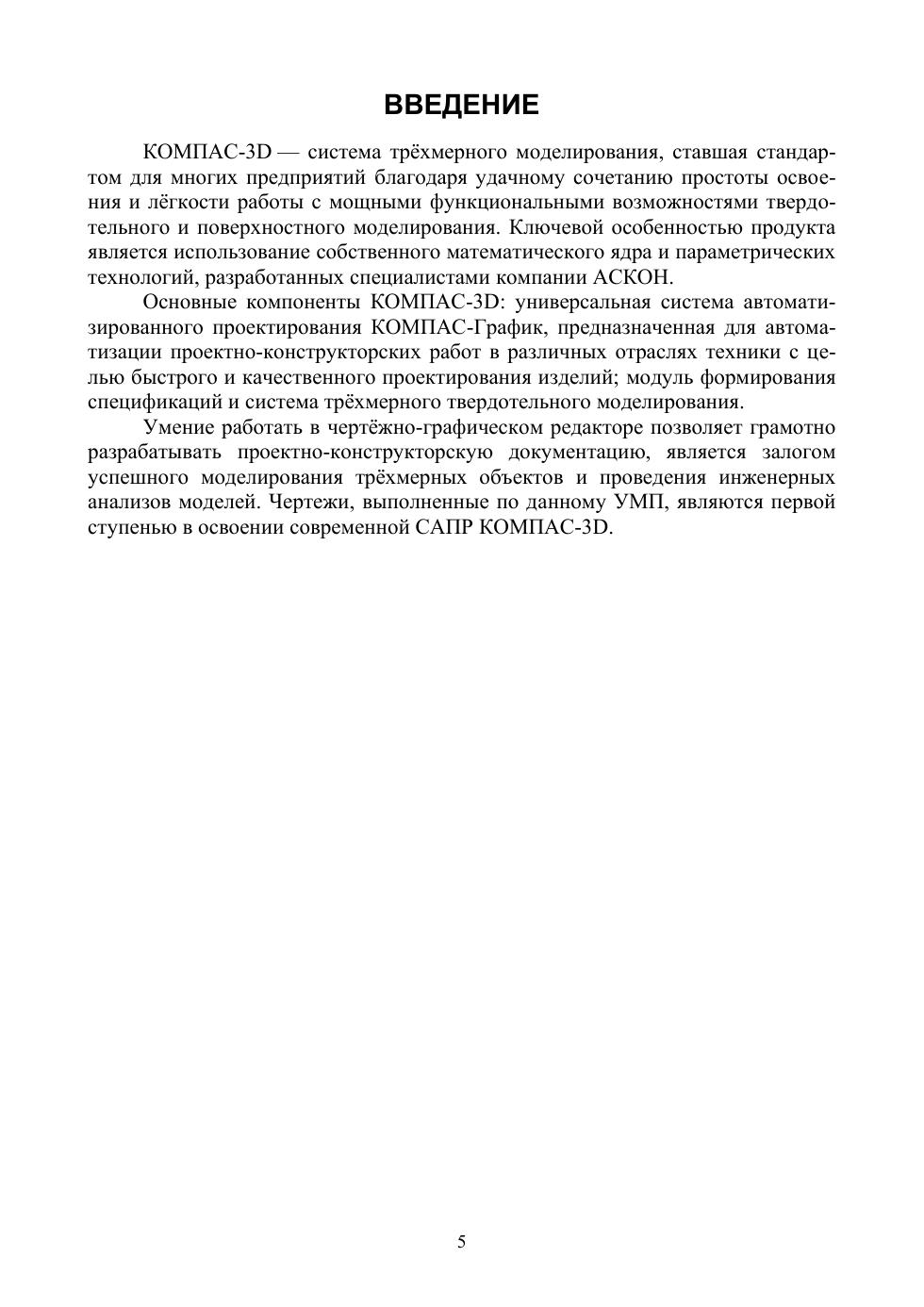 ВВЕДЕНИЕ

КОМПАС-3D — система трёхмерного моделирования, ставшая стандартом для многих предприятий благодаря удачному сочетанию простоты освоения и лёгкости работы с мощными функциональными возможностями твердотельного и поверхностного моделирования. Ключевой особенностью продукта является использование собственного математического ядра и параметрических технологий, разработанных специалистами компании АСКОН.

Основные компоненты КОМПАС-3D: универсальная система автоматизированного проектирования КОМПАС-График, предназначенная для автоматизации проектно-конструкторских работ в различных отраслях техники с целью быстрого и качественного проектирования изделий; модуль формирования спецификаций и система трёхмерного твердотельного моделирования.

Умение работать в чертёжно-графическом редакторе позволяет грамотно разрабатывать проектно-конструкторскую документацию, является залогом успешного моделирования трёхмерных объектов и проведения инженерных анализов моделей. Чертежи, выполненные по данному УМП, являются первой ступенью в освоении современной САПР КОМПАС-3D.

5